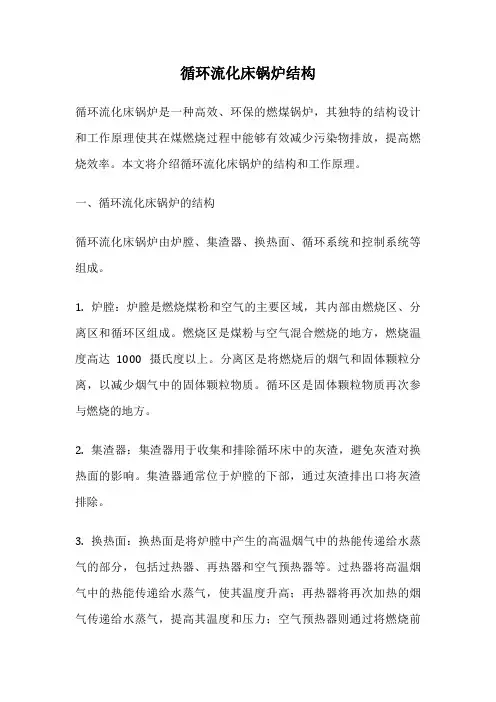 循环流化床锅炉结构

循环流化床锅炉是一种高效、环保的燃煤锅炉，其独特的结构设计和工作原理使其在煤燃烧过程中能够有效减少污染物排放，提高燃烧效率。本文将介绍循环流化床锅炉的结构和工作原理。

一、循环流化床锅炉的结构

循环流化床锅炉由炉膛、集渣器、换热面、循环系统和控制系统等组成。

1. 炉膛：炉膛是燃烧煤粉和空气的主要区域，其内部由燃烧区、分离区和循环区组成。燃烧区是煤粉与空气混合燃烧的地方，燃烧温度高达 1000 摄氏度以上。分离区是将燃烧后的烟气和固体颗粒分离，以减少烟气中的固体颗粒物质。循环区是固体颗粒物质再次参与燃烧的地方。

2. 集渣器：集渣器用于收集和排除循环床中的灰渣，避免灰渣对换热面的影响。集渣器通常位于炉膛的下部，通过灰渣排出口将灰渣排除。

3. 换热面：换热面是将炉膛中产生的高温烟气中的热能传递给水蒸气的部分，包括过热器、再热器和空气预热器等。过热器将高温烟气中的热能传递给水蒸气，使其温度升高；再热器将再次加热的烟气传递给水蒸气，提高其温度和压力；空气预热器则通过将燃烧前